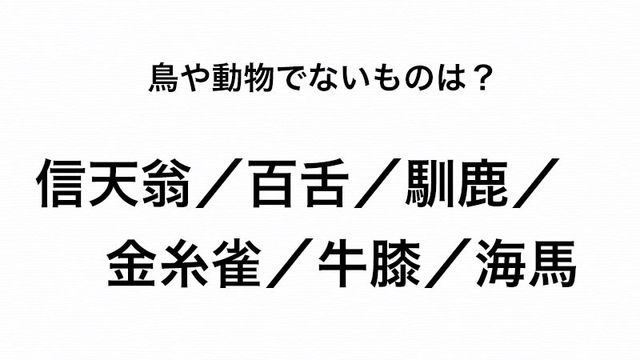 鳥や動物でないものは？

信天翁／百舌／馴鹿／
金糸雀／牛膝／海馬